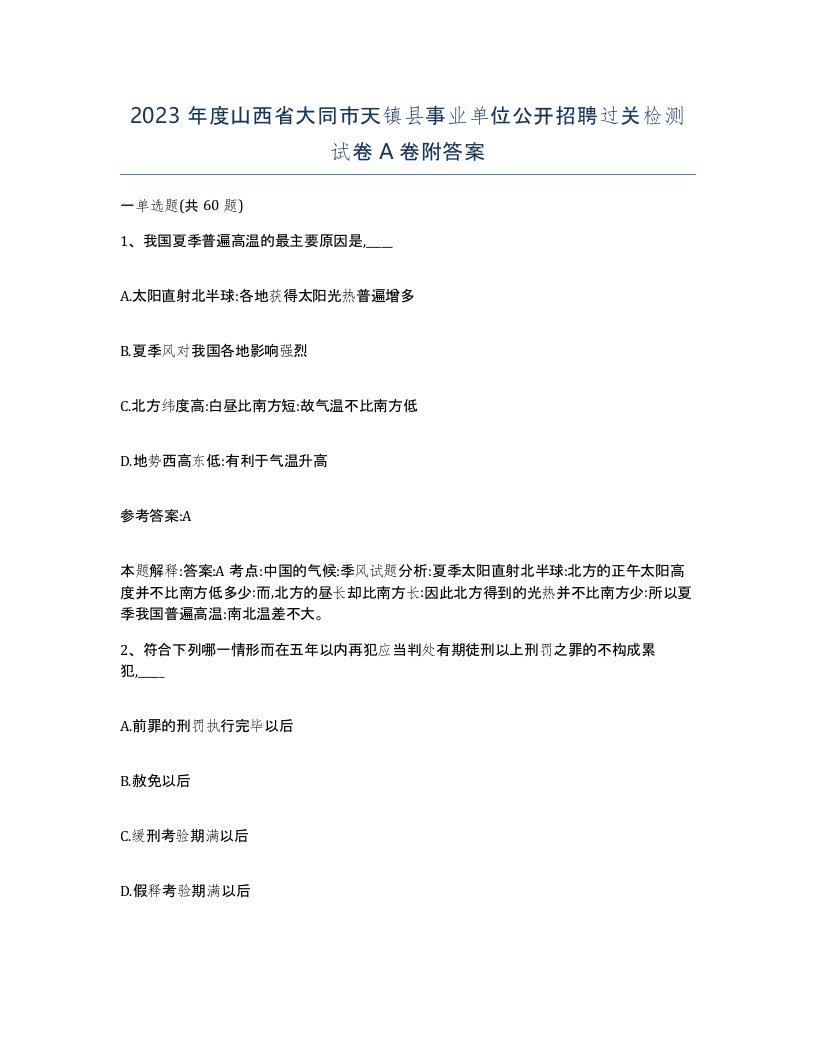 2023 年度山西省大同市天镇县事业单位公开招聘过关检测试卷 A 卷附答案

一单选题(共 60 题)

1、我国夏季普遍高温的最主要原因是,____

A.太阳直射北半球:各地获得太阳光热普遍增多

B.夏季风对我国各地影响强烈

C.北方纬度高:白昼比南方短:故气温不比南方低

D.地势西高东低:有利于气温升高

参考答案:A

本题解释:答案:A 考点:中国的气候:季风试题分析:夏季太阳直射北半球:北方的正午太阳高度并不比南方低多少:而,北方的昼长却比南方长:因此北方得到的光热并不比南方少:所以夏季我国普遍高温:南北温差不大。

2、符合下列哪一情形而在五年以内再犯应当判处有期徒刑以上刑罚之罪的不构成累犯,____

A.前罪的刑罚执行完毕以后

B.赦免以后

C.缓刑考验期满以后

D.假释考验期满以后